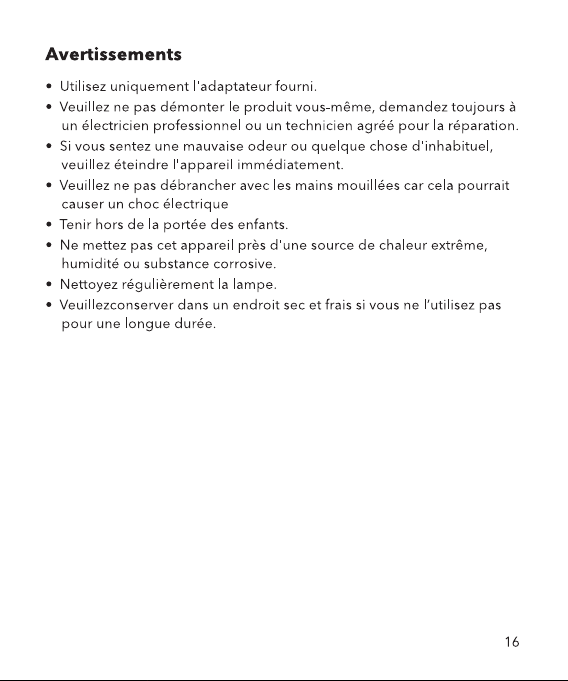 Avertissements

• Utilisez uniquement l'adaptateur fourni.
• Veuillez ne pas démonter le produit vous-même, demandez toujours à un électricien professionnel ou un technicien agréé pour la réparation.
• Si vous sentez une mauvaise odeur ou quelque chose d'inhabituel, veuillez éteindre l'appareil immédiatement.
• Veuillez ne pas débrancher avec les mains mouillées car cela pourrait causer un choc électrique
• Tenir hors de la portée des enfants.
• Ne mettez pas cet appareil près d'une source de chaleur extrême, humidité ou substance corrosive.
• Nettoyez régulièrement la lampe.
• Veuillezconserver dans un endroit sec et frais si vous ne l'utilisez pas pour une longue durée.

16